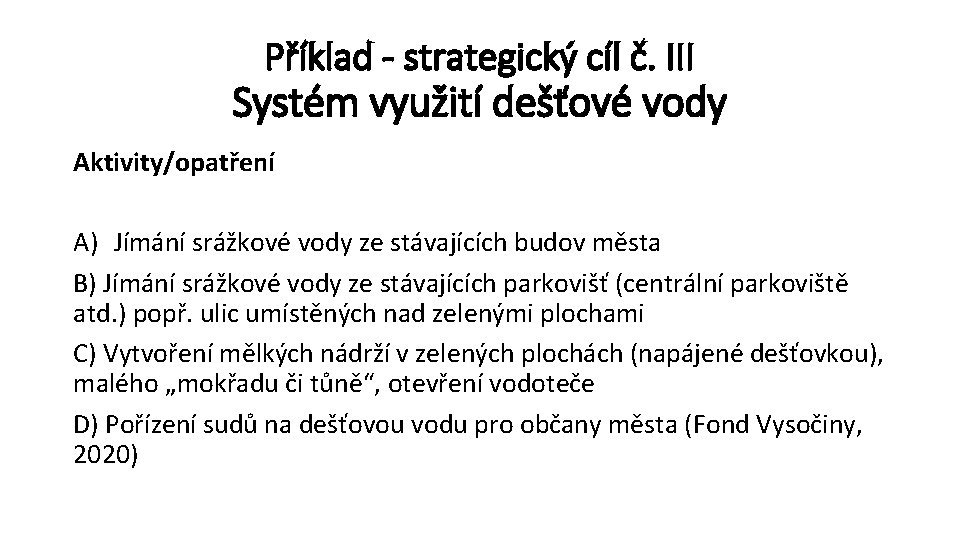 Příklad - strategický cíl č. III
Systém využití dešťové vody

Aktivity/opatření

A) Jímání srážkové vody ze stávajících budov města

B) Jímání srážkové vody ze stávajících parkovišť (centrální parkoviště atd.) popř. ulic umístěných nad zelenými plochami

C) Vytvoření mělkých nádrží v zelených plochách (napájené dešťovkou), malého „mokřadu či tůně“, otevření vodoteče

D) Pořízení sudů na dešťovou vodu pro občany města (Fond Vysočiny, 2020)